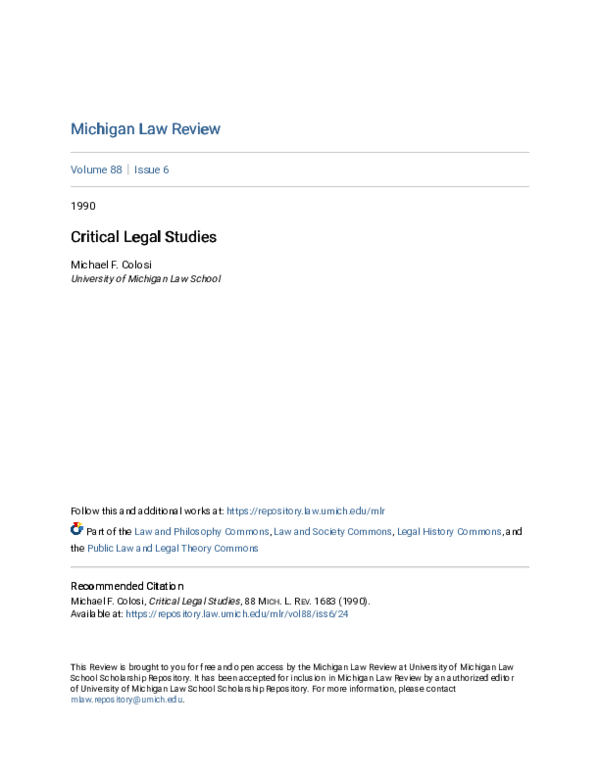 Michigan Law Review

Volume 88 | Issue 6

1990

Critical Legal Studies

Michael F. Colosi
University of Michigan Law School

Follow this and additional works at: https://repository.law.umich.edu/mlr

Part of the Law and Philosophy Commons, Law and Society Commons, Legal History Commons, and the Public Law and Legal Theory Commons

Recommended Citation
Michael F. Colosi, Critical Legal Studies, 88 MICH. L. REV. 1683 (1990).
Available at: https://repository.law.umich.edu/mlr/vol88/iss6/24

This Review is brought to you for free and open access by the Michigan Law Review at University of Michigan Law School Scholarship Repository. It has been accepted for inclusion in Michigan Law Review by an authorized editor of University of Michigan Law School Scholarship Repository. For more information, please contact mlaw.repository@umich.edu.